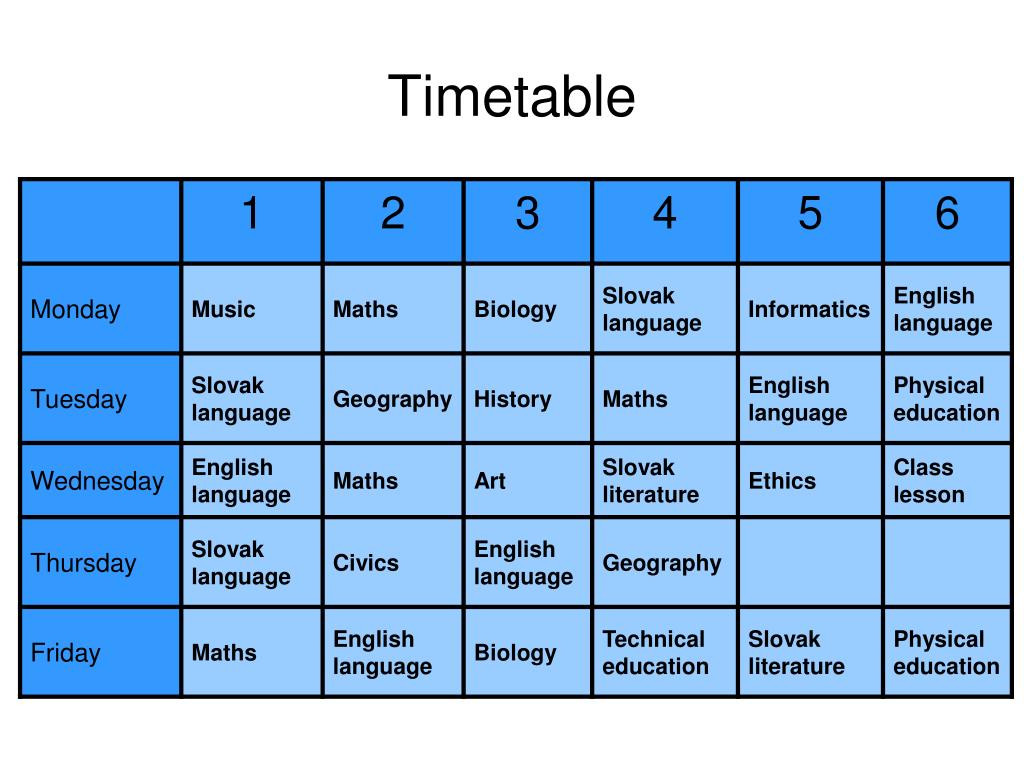 Timetable

| | 1 | 2 | 3 | 4 | 5 | 6 |
|---|---|---|---|---|---|---|
| Monday | Music | Maths | Biology | Slovak language | Informatics | English language |
| Tuesday | Slovak language | Geography | History | Maths | English language | Physical education |
| Wednesday | English language | Maths | Art | Slovak literature | Ethics | Class lesson |
| Thursday | Slovak language | Civics | English language | Geography | | |
| Friday | Maths | English language | Biology | Technical education | Slovak literature | Physical education |